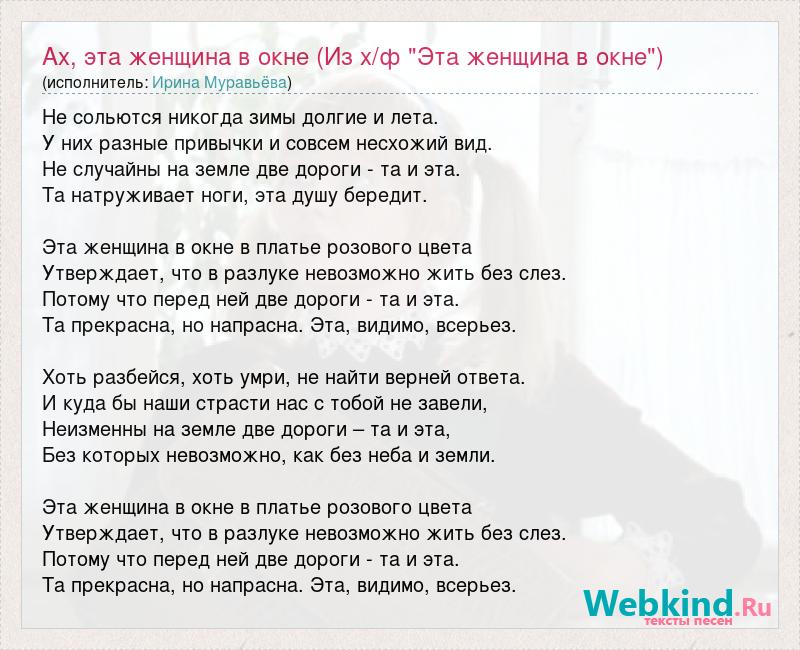 Ах, эта женщина в окне (Из х/ф "Эта женщина в окне")
(исполнитель: Ирина Муравьёва)

Не сольются никогда зимы долгие и лета.
У них разные привычки и совсем несхожий вид.
Не случайны на земле две дороги - та и эта.
Та натруживает ноги, эта душу бередит.

Эта женщина в окне в платье розового цвета
Утверждает, что в разлуке невозможно жить без слез.
Потому что перед ней две дороги - та и эта.
Та прекрасна, но напрасна. Эта, видимо, всерьез.

Хоть разбейся, хоть умри, не найти верней ответа.
И куда бы наши страсти нас с тобой не завели,
Неизменны на земле две дороги – та и эта,
Без которых невозможно, как без неба и земли.

Эта женщина в окне в платье розового цвета
Утверждает, что в разлуке невозможно жить без слез.
Потому что перед ней две дороги - та и эта.
Та прекрасна, но напрасна. Эта, видимо, всерьез.

Webkind.Ru
тексты песен